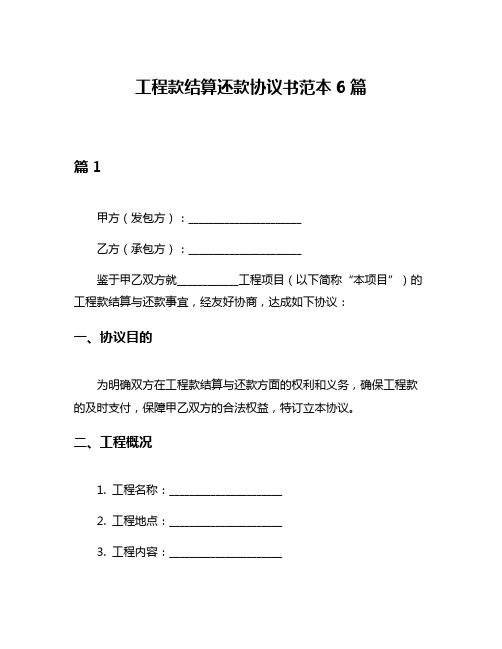 工程款结算还款协议书范本 6 篇

篇 1

甲方（发包方）：____________________

乙方（承包方）：____________________

鉴于甲乙双方就__________工程项目（以下简称“本项目”）的工程款结算与还款事宜，经友好协商，达成如下协议：

一、协议目的

为明确双方在工程款结算与还款方面的权利和义务，确保工程款的及时支付，保障甲乙双方的合法权益，特订立本协议。

二、工程概况

1. 工程名称：____________________

2. 工程地点：____________________

3. 工程内容：____________________